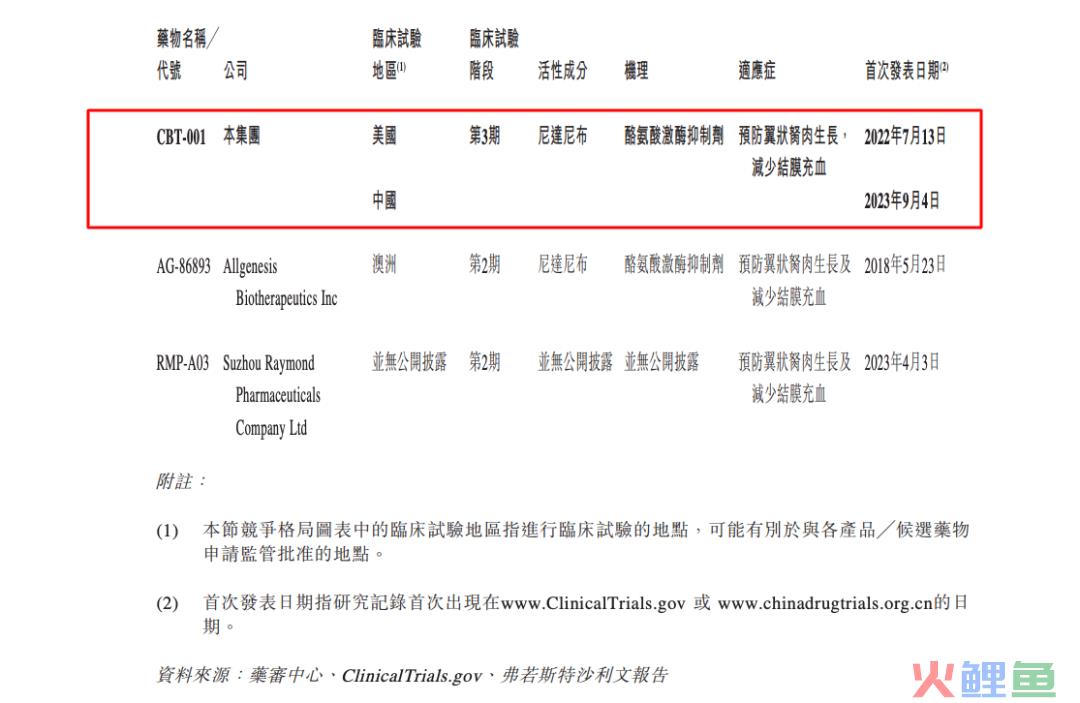 | 藥物名稱／代號 | 公司 | 臨床試驗地區$^{(1)}$ | 臨床試驗階段 | 活性成分 | 機理 | 適應症 | 首次發表日期$^{(2)}$ |
|---|---|---|---|---|---|---|---|
| CBT-001 | 本集團 | 美國 | 第3期 | 尼達尼布 | 酪氨酸激酶抑制劑 | 預防翼狀胬肉生長，減少結膜充血 | 2022年7月13日 |
| | | 中國 | | | | | 2023年9月4日 |
| AG-86893 | Allgenesis Biotherapeutics Inc | 澳洲 | 第2期 | 尼達尼布 | 酪氨酸激酶抑制劑 | 預防翼狀胬肉生長及減少結膜充血 | 2018年5月23日 |
| RMP-A03 | Suzhou Raymond Pharmaceuticals Company Ltd | 並無公開披露 | 第2期 | 並無公開披露 | 並無公開披露 | 預防翼狀胬肉生長及減少結膜充血 | 2023年4月3日 |

附註：

(1) 本節競爭格局圖表中的臨床試驗地區指進行臨床試驗的地點，可能有別於與各產品／候選藥物申請監管批准的地點。

(2) 首次發表日期指研究記錄首次出現在www.ClinicalTrials.gov 或 www.chinadrugtrials.org.cn的日期。

資料來源：藥審中心、ClinicalTrials.gov、弗若斯特沙利文報告

火鯉魚